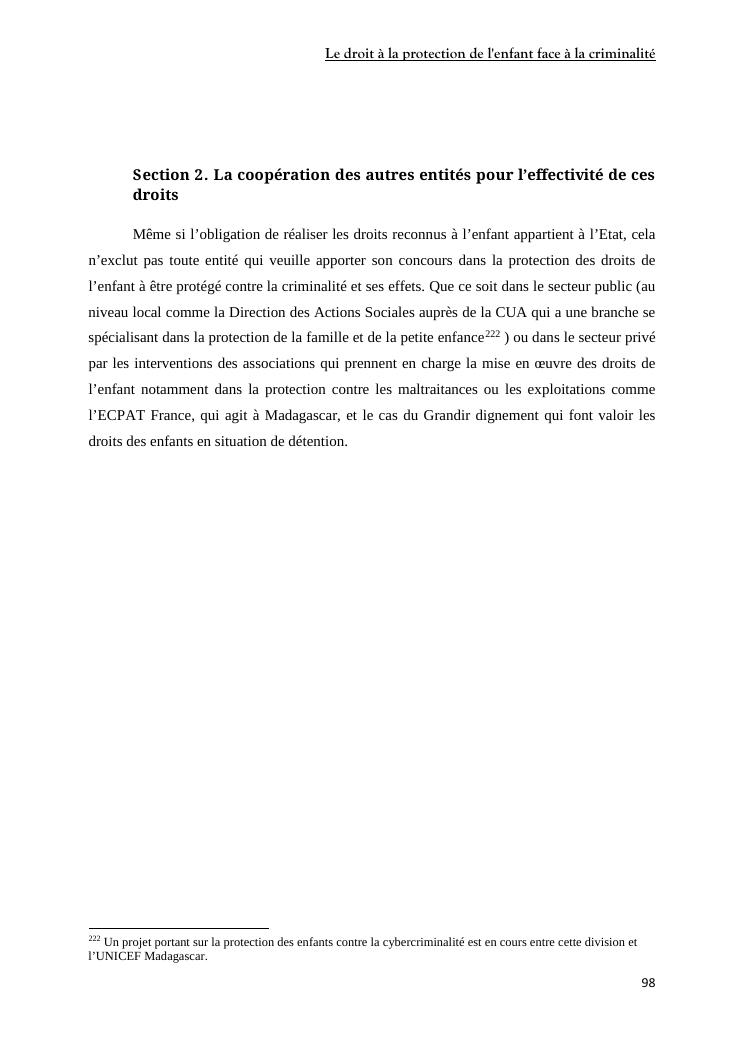 Le droit à la protection de l'enfant face à la criminalité

Section 2. La coopération des autres entités pour l'effectivité de ces droits

Même si l'obligation de réaliser les droits reconnus à l'enfant appartient à l'Etat, cela n'exclut pas toute entité qui veuille apporter son concours dans la protection des droits de l'enfant à être protégé contre la criminalité et ses effets. Que ce soit dans le secteur public (au niveau local comme la Direction des Actions Sociales auprès de la CUA qui a une branche se spécialisant dans la protection de la famille et de la petite enfance$^{222}$ ) ou dans le secteur privé par les interventions des associations qui prennent en charge la mise en œuvre des droits de l'enfant notamment dans la protection contre les maltraitances ou les exploitations comme l'ECPAT France, qui agit à Madagascar, et le cas du Grandir dignement qui font valoir les droits des enfants en situation de détention.

$^{222}$ Un projet portant sur la protection des enfants contre la cybercriminalité est en cours entre cette division et l'UNICEF Madagascar.

98